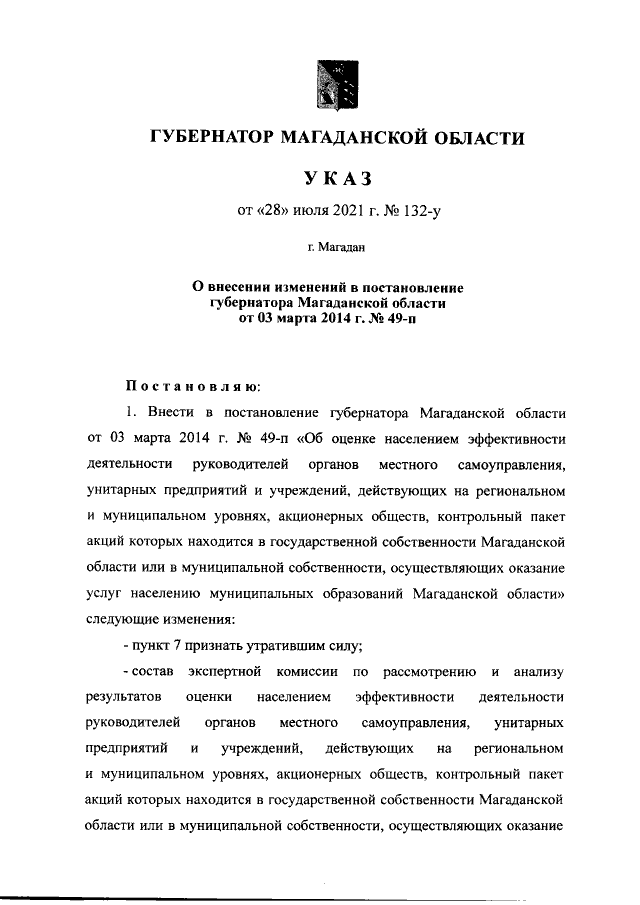 ГУБЕРНАТОР МАГАДАНСКОЙ ОБЛАСТИ

УКАЗ

от «28» июля 2021 г. № 132-у

г. Магадан

О внесении изменений в постановление губернатора Магаданской области от 03 марта 2014 г. № 49-п

Постановляю:

1. Внести в постановление губернатора Магаданской области от 03 марта 2014 г. № 49-п «Об оценке населением эффективности деятельности руководителей органов местного самоуправления, унитарных предприятий и учреждений, действующих на региональном и муниципальном уровнях, акционерных обществ, контрольный пакет акций которых находится в государственной собственности Магаданской области или в муниципальной собственности, осуществляющих оказание услуг населению муниципальных образований Магаданской области» следующие изменения:

- пункт 7 признать утратившим силу;

- состав экспертной комиссии по рассмотрению и анализу результатов оценки населением эффективности деятельности руководителей органов местного самоуправления, унитарных предприятий и учреждений, действующих на региональном и муниципальном уровнях, акционерных обществ, контрольный пакет акций которых находится в государственной собственности Магаданской области или в муниципальной собственности, осуществляющих оказание